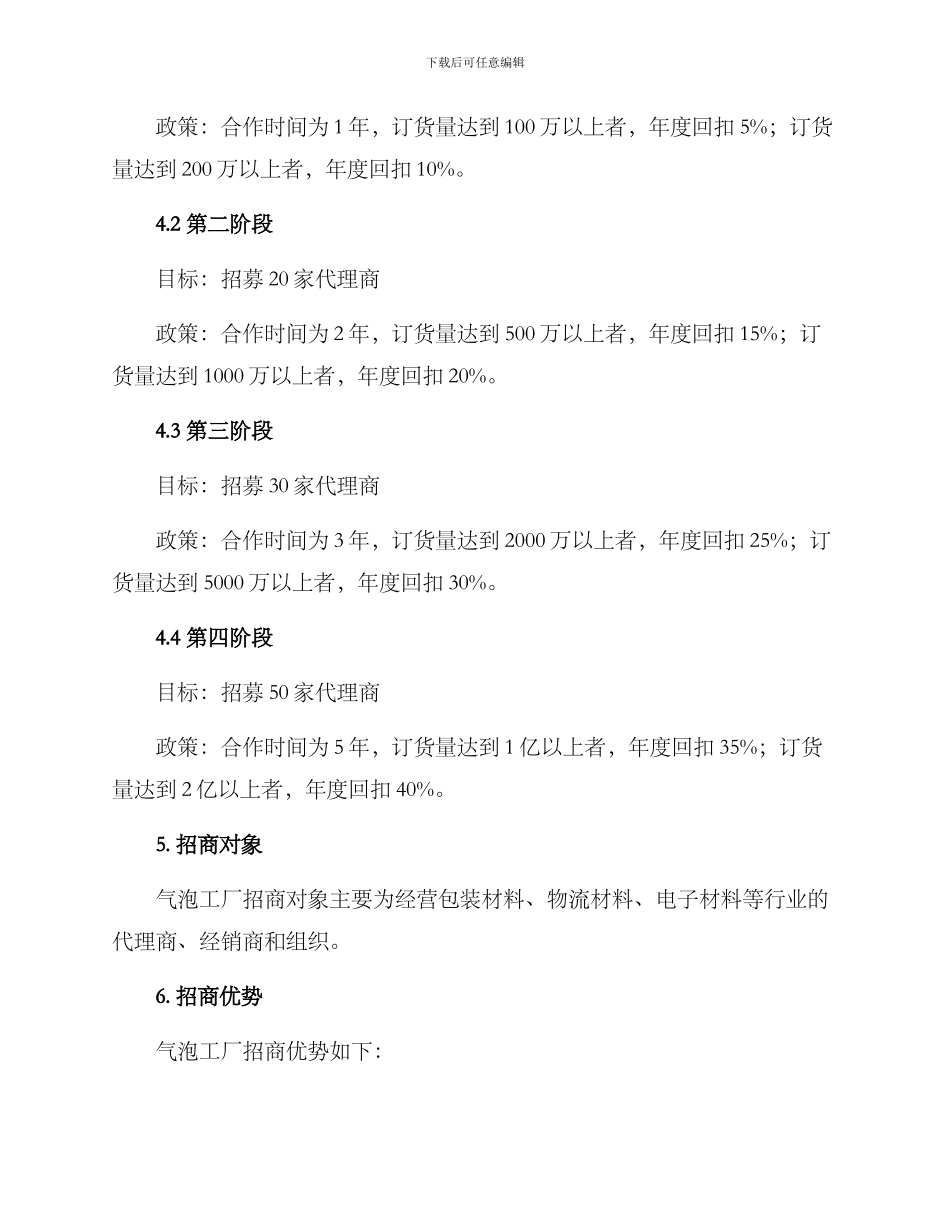 下载后可任意编辑

政策：合作时间为 1 年，订货量达到 100 万以上者，年度回扣 5%；订货量达到 200 万以上者，年度回扣 10%。

4.2 第二阶段

目标：招募 20 家代理商

政策：合作时间为 2 年，订货量达到 500 万以上者，年度回扣 15%；订货量达到 1000 万以上者，年度回扣 20%。

4.3 第三阶段

目标：招募 30 家代理商

政策：合作时间为 3 年，订货量达到 2000 万以上者，年度回扣 25%；订货量达到 5000 万以上者，年度回扣 30%。

4.4 第四阶段

目标：招募 50 家代理商

政策：合作时间为 5 年，订货量达到 1 亿以上者，年度回扣 35%；订货量达到 2 亿以上者，年度回扣 40%。

5. 招商对象

气泡工厂招商对象主要为经营包装材料、物流材料、电子材料等行业的代理商、经销商和组织。

6. 招商优势

气泡工厂招商优势如下：